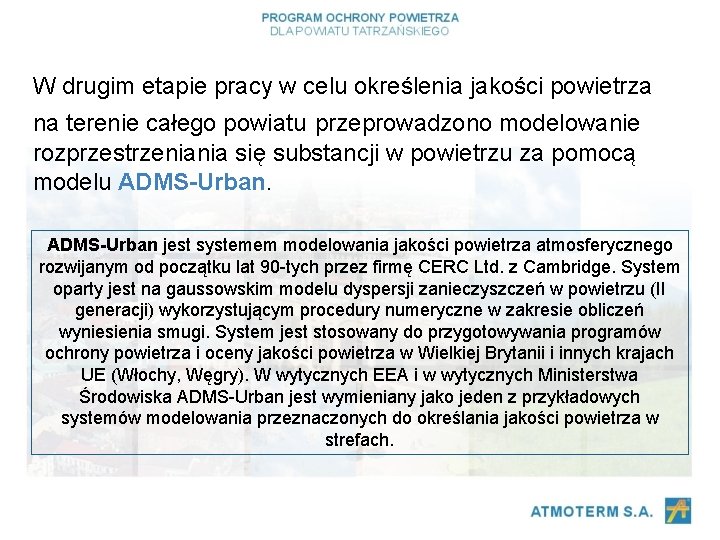 PROGRAM OCHRONY POWIETRZA
DLA POWIATU TATRZAŃSKIEGO

W drugim etapie pracy w celu określenia jakości powietrza na terenie całego powiatu przeprowadzono modelowanie rozprzestrzeniania się substancji w powietrzu za pomocą modelu ADMS-Urban.

ADMS-Urban jest systemem modelowania jakości powietrza atmosferycznego rozwijanym od początku lat 90-tych przez firmę CERC Ltd. z Cambridge. System oparty jest na gaussowskim modelu dyspersji zanieczyszczeń w powietrzu (II generacji) wykorzystującym procedury numeryczne w zakresie obliczeń wyniesienia smugi. System jest stosowany do przygotowywania programów ochrony powietrza i oceny jakości powietrza w Wielkiej Brytanii i innych krajach UE (Włochy, Węgry). W wytycznych EEA i w wytycznych Ministerstwa Środowiska ADMS-Urban jest wymieniany jako jeden z przykładowych systemów modelowania przeznaczonych do określania jakości powietrza w strefach.

ATMOTERM S.A.